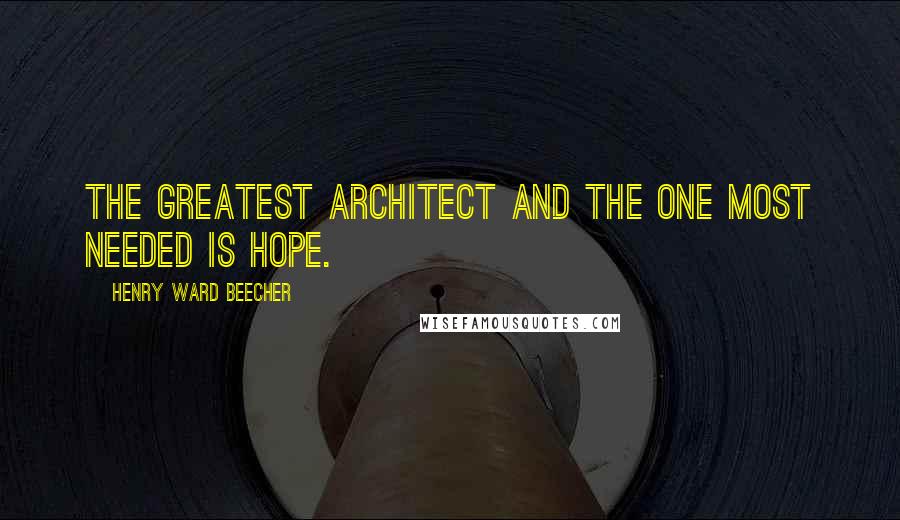 THE GREATEST ARCHITECT AND THE ONE MOST NEEDED IS HOPE.

HENRY WARD BEECHER

WISEFAMOUSQUOTES.COM